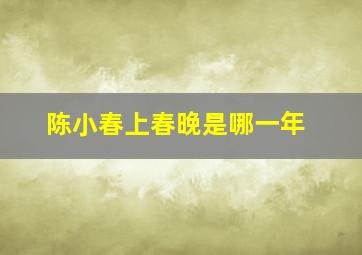 陈小春上春晚是哪一年